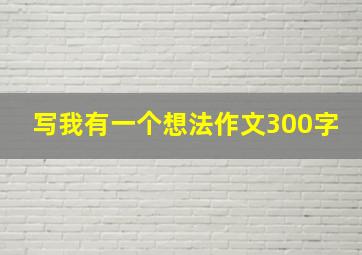 写我有一个想法作文300字